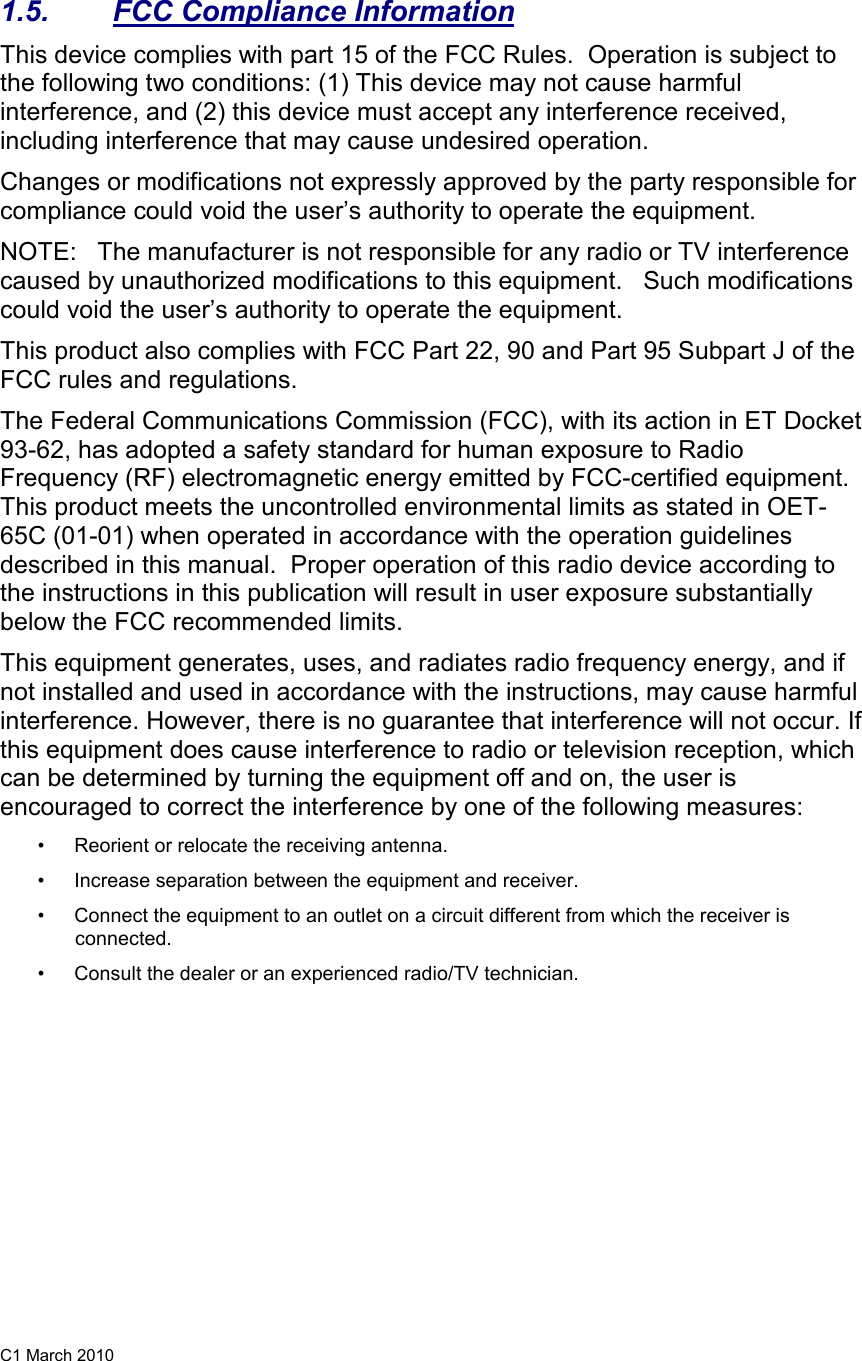 1.5. FCC Compliance Information

This device complies with part 15 of the FCC Rules. Operation is subject to the following two conditions: (1) This device may not cause harmful interference, and (2) this device must accept any interference received, including interference that may cause undesired operation.

Changes or modifications not expressly approved by the party responsible for compliance could void the user’s authority to operate the equipment.

NOTE: The manufacturer is not responsible for any radio or TV interference caused by unauthorized modifications to this equipment. Such modifications could void the user’s authority to operate the equipment.

This product also complies with FCC Part 22, 90 and Part 95 Subpart J of the FCC rules and regulations.

The Federal Communications Commission (FCC), with its action in ET Docket 93-62, has adopted a safety standard for human exposure to Radio Frequency (RF) electromagnetic energy emitted by FCC-certified equipment. This product meets the uncontrolled environmental limits as stated in OET-65C (01-01) when operated in accordance with the operation guidelines described in this manual. Proper operation of this radio device according to the instructions in this publication will result in user exposure substantially below the FCC recommended limits.

This equipment generates, uses, and radiates radio frequency energy, and if not installed and used in accordance with the instructions, may cause harmful interference. However, there is no guarantee that interference will not occur. If this equipment does cause interference to radio or television reception, which can be determined by turning the equipment off and on, the user is encouraged to correct the interference by one of the following measures:

• Reorient or relocate the receiving antenna.

• Increase separation between the equipment and receiver.

• Connect the equipment to an outlet on a circuit different from which the receiver is connected.

• Consult the dealer or an experienced radio/TV technician.

C1 March 2010